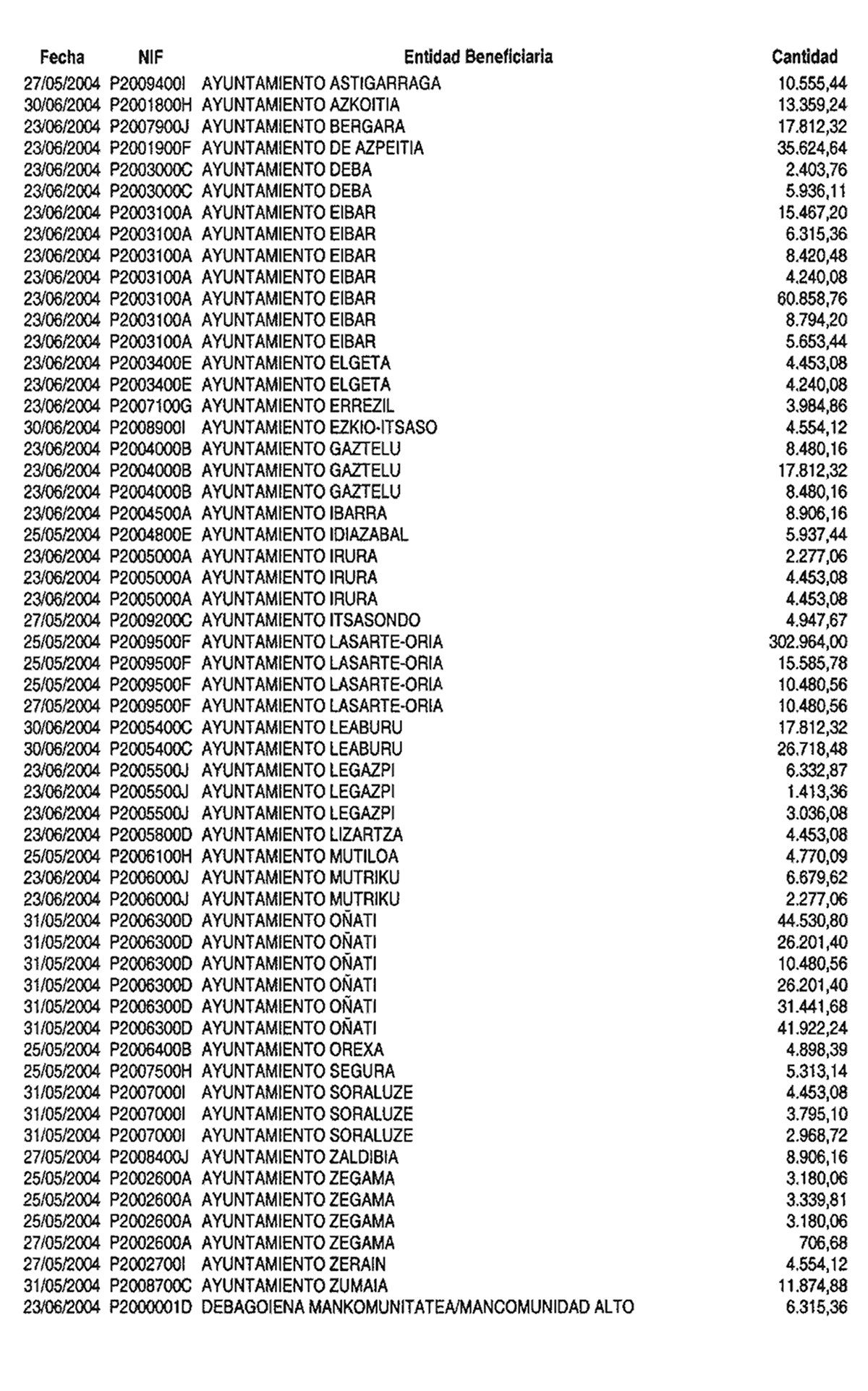 | Fecha | NIF | Entidad Beneficiaria | Cantidad |
|---|---|---|---|
| 27/05/2004 | P2009400I | AYUNTAMIENTO ASTIGARRAGA | 10.555,44 |
| 30/06/2004 | P2001800H | AYUNTAMIENTO AZKOITIA | 13.359,24 |
| 23/06/2004 | P2007900J | AYUNTAMIENTO BERGARA | 17.812,32 |
| 23/06/2004 | P2001900F | AYUNTAMIENTO DE AZPEITIA | 35.624,64 |
| 23/06/2004 | P2003000C | AYUNTAMIENTO DEBA | 2.403,76 |
| 23/06/2004 | P2003000C | AYUNTAMIENTO DEBA | 5.936,11 |
| 23/06/2004 | P2003100A | AYUNTAMIENTO EIBAR | 15.467,20 |
| 23/06/2004 | P2003100A | AYUNTAMIENTO EIBAR | 6.315,36 |
| 23/06/2004 | P2003100A | AYUNTAMIENTO EIBAR | 8.420,48 |
| 23/06/2004 | P2003100A | AYUNTAMIENTO EIBAR | 4.240,08 |
| 23/06/2004 | P2003100A | AYUNTAMIENTO EIBAR | 60.858,76 |
| 23/06/2004 | P2003100A | AYUNTAMIENTO EIBAR | 8.794,20 |
| 23/06/2004 | P2003100A | AYUNTAMIENTO EIBAR | 5.653,44 |
| 23/06/2004 | P2003400E | AYUNTAMIENTO ELGETA | 4.453,08 |
| 23/06/2004 | P2003400E | AYUNTAMIENTO ELGETA | 4.240,08 |
| 23/06/2004 | P2007100G | AYUNTAMIENTO ERREZIL | 3.984,86 |
| 30/06/2004 | P2008900I | AYUNTAMIENTO EZKIO-ITSASO | 4.554,12 |
| 23/06/2004 | P2004000B | AYUNTAMIENTO GAZTELU | 8.480,16 |
| 23/06/2004 | P2004000B | AYUNTAMIENTO GAZTELU | 17.812,32 |
| 23/06/2004 | P2004000B | AYUNTAMIENTO GAZTELU | 8.480,16 |
| 23/06/2004 | P2004500A | AYUNTAMIENTO IBARRA | 8.906,16 |
| 25/05/2004 | P2004800E | AYUNTAMIENTO IDIAZABAL | 5.937,44 |
| 23/06/2004 | P2005000A | AYUNTAMIENTO IRURA | 2.277,06 |
| 23/06/2004 | P2005000A | AYUNTAMIENTO IRURA | 4.453,08 |
| 23/06/2004 | P2005000A | AYUNTAMIENTO IRURA | 4.453,08 |
| 27/05/2004 | P2009200C | AYUNTAMIENTO ITSASONDO | 4.947,67 |
| 25/05/2004 | P2009500F | AYUNTAMIENTO LASARTE-ORIA | 302.964,00 |
| 25/05/2004 | P2009500F | AYUNTAMIENTO LASARTE-ORIA | 15.585,78 |
| 25/05/2004 | P2009500F | AYUNTAMIENTO LASARTE-ORIA | 10.480,56 |
| 27/05/2004 | P2009500F | AYUNTAMIENTO LASARTE-ORIA | 10.480,56 |
| 30/06/2004 | P2005400C | AYUNTAMIENTO LEABURU | 17.812,32 |
| 30/06/2004 | P2005400C | AYUNTAMIENTO LEABURU | 26.718,48 |
| 23/06/2004 | P2005500J | AYUNTAMIENTO LEGAZPI | 6.332,87 |
| 23/06/2004 | P2005500J | AYUNTAMIENTO LEGAZPI | 1.413,36 |
| 23/06/2004 | P2005500J | AYUNTAMIENTO LEGAZPI | 3.036,08 |
| 23/06/2004 | P2005800D | AYUNTAMIENTO LIZARTZA | 4.453,08 |
| 25/05/2004 | P2006100H | AYUNTAMIENTO MUTILOA | 4.770,09 |
| 23/06/2004 | P2006000J | AYUNTAMIENTO MUTRIKU | 6.679,62 |
| 23/06/2004 | P2006000J | AYUNTAMIENTO MUTRIKU | 2.277,06 |
| 31/05/2004 | P2006300D | AYUNTAMIENTO OÑATI | 44.530,80 |
| 31/05/2004 | P2006300D | AYUNTAMIENTO OÑATI | 26.201,40 |
| 31/05/2004 | P2006300D | AYUNTAMIENTO OÑATI | 10.480,56 |
| 31/05/2004 | P2006300D | AYUNTAMIENTO OÑATI | 26.201,40 |
| 31/05/2004 | P2006300D | AYUNTAMIENTO OÑATI | 31.441,68 |
| 31/05/2004 | P2006300D | AYUNTAMIENTO OÑATI | 41.922,24 |
| 25/05/2004 | P2006400B | AYUNTAMIENTO OREXA | 4.898,39 |
| 25/05/2004 | P2007500H | AYUNTAMIENTO SEGURA | 5.313,14 |
| 31/05/2004 | P2007000I | AYUNTAMIENTO SORALUZE | 4.453,08 |
| 31/05/2004 | P2007000I | AYUNTAMIENTO SORALUZE | 3.795,10 |
| 31/05/2004 | P2007000I | AYUNTAMIENTO SORALUZE | 2.968,72 |
| 27/05/2004 | P2008400J | AYUNTAMIENTO ZALDIBIA | 8.906,16 |
| 25/05/2004 | P2002600A | AYUNTAMIENTO ZEGAMA | 3.180,06 |
| 25/05/2004 | P2002600A | AYUNTAMIENTO ZEGAMA | 3.339,81 |
| 25/05/2004 | P2002600A | AYUNTAMIENTO ZEGAMA | 3.180,06 |
| 27/05/2004 | P2002600A | AYUNTAMIENTO ZEGAMA | 706,68 |
| 27/05/2004 | P2002700I | AYUNTAMIENTO ZERAIN | 4.554,12 |
| 31/05/2004 | P2008700C | AYUNTAMIENTO ZUMAIA | 11.874,88 |
| 23/06/2004 | P2000001D | DEBAGOIENA MANKOMUNITATEA/MANCOMUNIDAD ALTO | 6.315,36 |